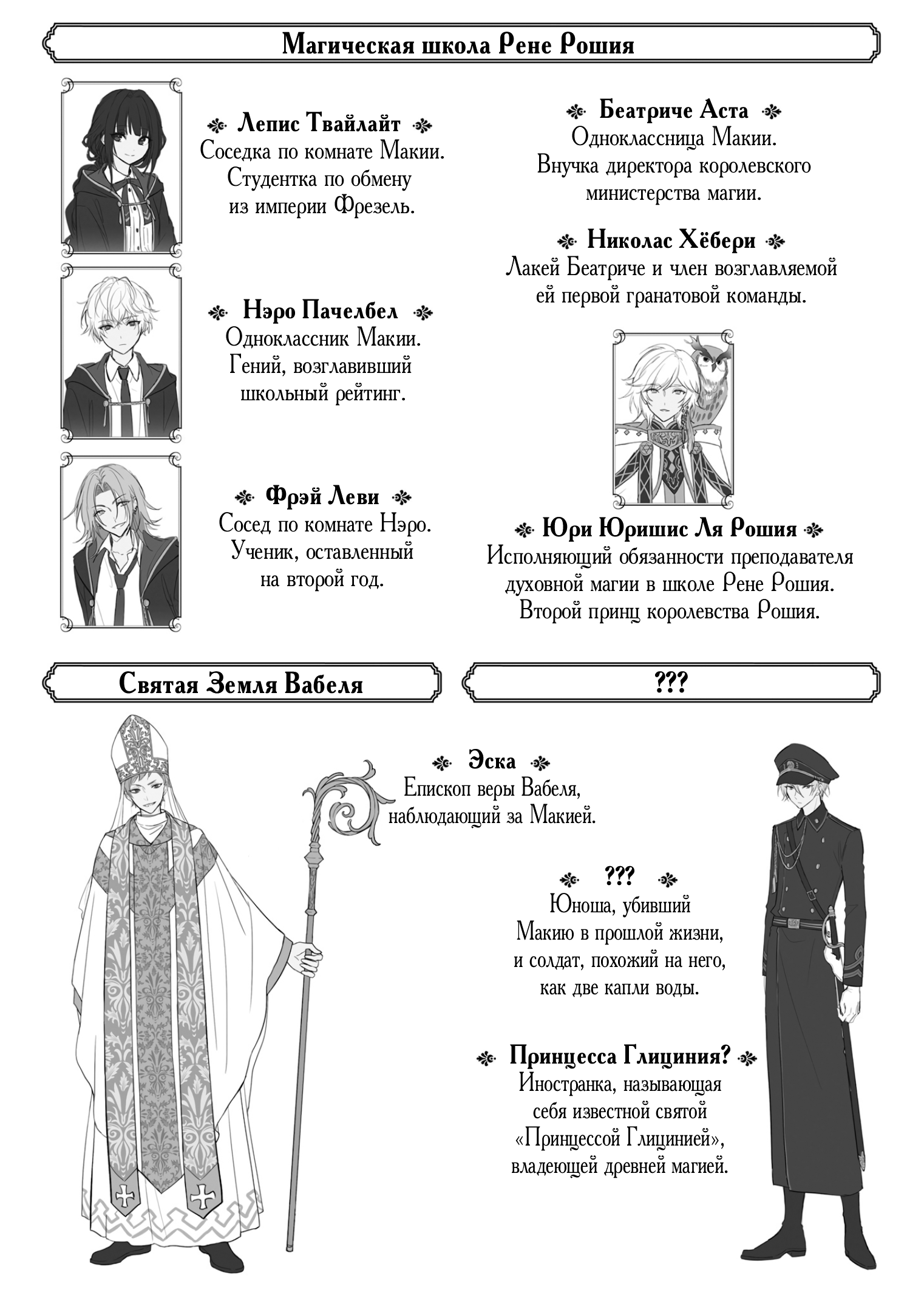 Магическая школа Рене Рошия

Лепис Твайлайт
Соседка по комнате Макии. Студентка по обмену из империи Фрезель.

Нэро Пачелбел
Одноклассник Макии. Гений, возглавивший школьный рейтинг.

Фрэй Леви
Сосед по комнате Нэро. Ученик, оставленный на второй год.

Беатриче Аста
Одноклассница Макии. Внучка директора королевского министерства магии.

Николас Хёбери
Лакей Беатриче и член возглавляемой ей первой гранатовой команды.

Юри Юришис Ля Рошия
Исполняющий обязанности преподавателя духовной магии в школе Рене Рошия. Второй принц королевства Рошия.

Святая Земля Вабеля

???

Эска
Епископ веры Вабеля, наблюдающий за Макией.

???
Юноша, убивший Макию в прошлой жизни, и солдат, похожий на него, как две капли воды.

Принцесса Глициния?
Иностранка, называющая себя известной святой «Принцессой Глицинией», владеющей древней магией.